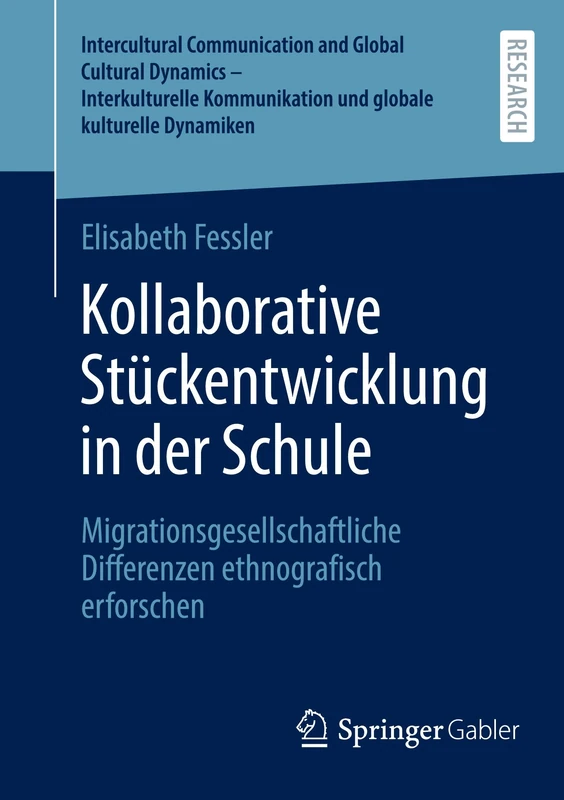 Intercultural Communication and Global Cultural Dynamics – Interkulturelle Kommunikation und globale kulturelle Dynamiken

RESEARCH

Elisabeth Fessler

Kollaborative Stückentwicklung in der Schule

Migrationsgesellschaftliche Differenzen ethnografisch erforschen

Springer Gabler